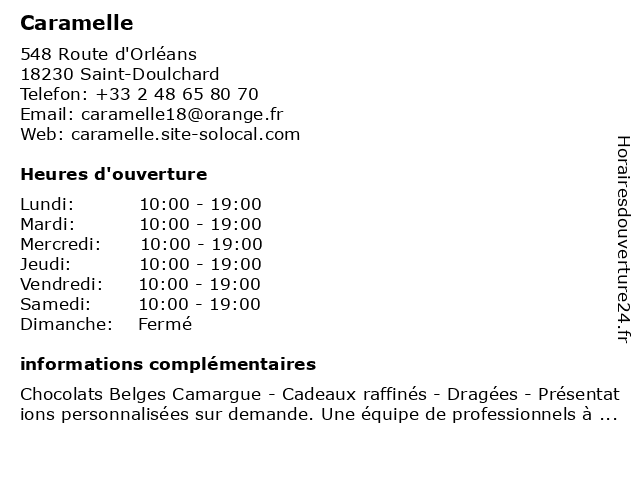 Caramelle

548 Route d'Orléans
18230 Saint-Doulchard
Telefon: +33 2 48 65 80 70
Email: caramelle18@orange.fr
Web: caramelle.site-solocal.com

Heures d'ouverture

Lundi: 10:00 - 19:00
Mardi: 10:00 - 19:00
Mercredi: 10:00 - 19:00
Jeudi: 10:00 - 19:00
Vendredi: 10:00 - 19:00
Samedi: 10:00 - 19:00
Dimanche: Fermé

informations complémentaires

Chocolats Belges Camargue - Cadeaux raffinés - Dragées - Présentations personnalisées sur demande. Une équipe de professionnels à ...

Horairesdouverture24.fr